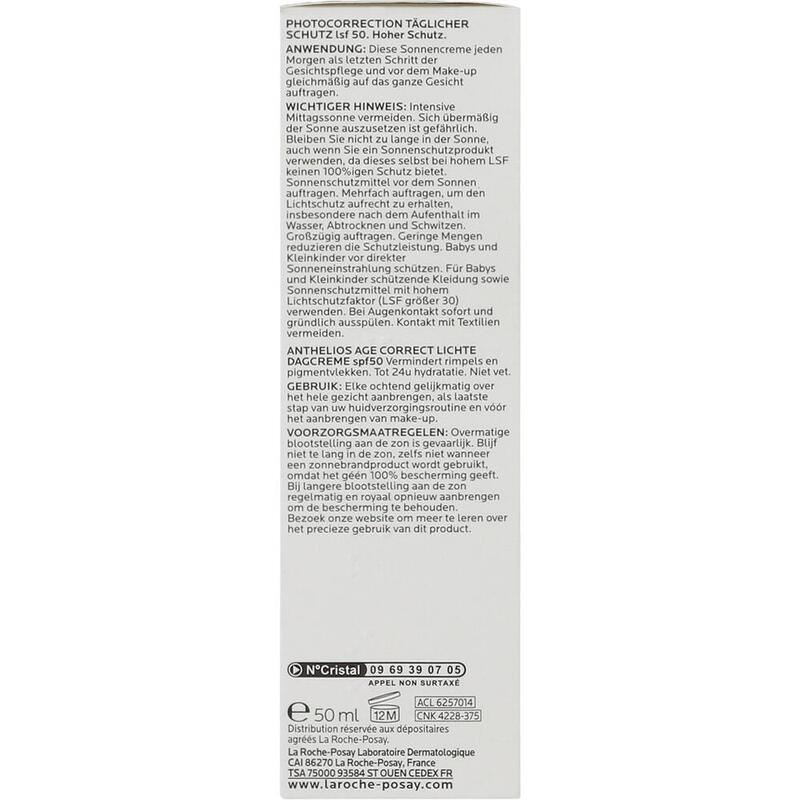 PHOTOCORRECTION TÄGLICHER SCHUTZ lsf 50. Hoher Schutz.

ANWENDUNG: Diese Sonnencreme jeden Morgen als letzten Schritt der Gesichtspflege und vor dem Make-up gleichmäßig auf das ganze Gesicht auftragen.

WICHTIGER HINWEIS: Intensive Mittagssonne vermeiden. Sich übermäßig der Sonne auszusetzen ist gefährlich. Bleiben Sie nicht zu lange in der Sonne, auch wenn Sie ein Sonnenschutzprodukt verwenden, da dieses selbst bei hohem LSF keinen 100%igen Schutz bietet. Sonnenschutzmittel vor dem Sonnen auftragen. Mehrfach auftragen, um den Lichtschutz aufrecht zu erhalten, insbesondere nach dem Aufenthalt im Wasser, Abtrocknen und Schwitzen. Großzügig auftragen. Geringe Mengen reduzieren die Schutzleistung. Babys und Kleinkinder vor direkter Sonneneinstrahlung schützen. Für Babys und Kleinkinder schützende Kleidung sowie Sonnenschutzmittel mit hohem Lichtschutzfaktor (LSF größer 30) verwenden. Bei Augenkontakt sofort und gründlich ausspülen. Kontakt mit Textilien vermeiden.

ANTHELIOS AGE CORRECT LICHTE DAGCREME spf50 Vermindert rimpels en pigmentvlekken. Tot 24u hydratatie. Niet vet.

GEBRUIK: Elke ochtend gelijkmatig over het hele gezicht aanbrengen, als laatste stap van uw huidverzorgingsroutine en vóór het aanbrengen van make-up.

VOORZORGSMAATREGELEN: Overmatige blootstelling aan de zon is gevaarlijk. Blijf niet te lang in de zon, zelfs niet wanneer een zonnebrandproduct wordt gebruikt, omdat het géén 100% bescherming geeft. Bij langere blootstelling aan de zon regelmatig en royaal opnieuw aanbrengen om de bescherming te behouden. Bezoek onze website om meer te leren over het precieze gebruik van dit product.

N°Cristal 09 69 39 07 05
APPEL NON SURTAXÉ

℮ 50 ml 12M ACL 6257014
CNK 4228-375

Distribution réservée aux dépositaires agréés La Roche-Posay.

La Roche-Posay Laboratoire Dermatologique
CAI 86270 La Roche-Posay, France
TSA 75000 93584 ST OUEN CEDEX FR
www.laroche-posay.com